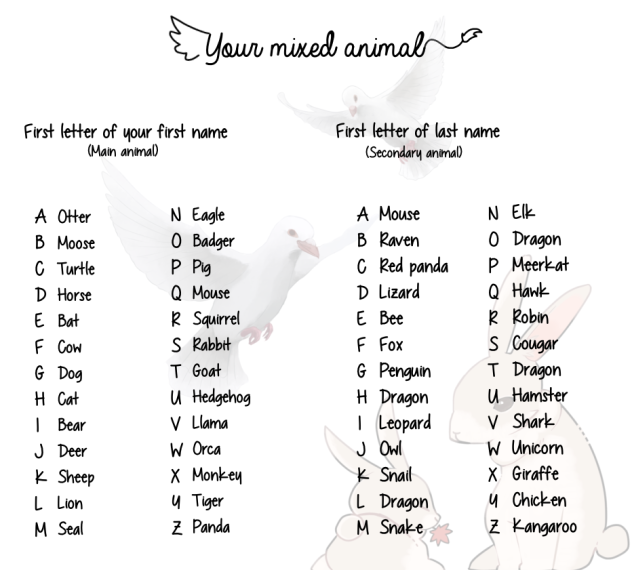 Your mixed animal

First letter of your first name
(Main animal)

A Otter
B Moose
C Turtle
D Horse
E Bat
F Cow
G Dog
H Cat
I Bear
J Deer
K Sheep
L Lion
M Seal

N Eagle
O Badger
P Pig
Q Mouse
R Squirrel
S Rabbit
T Goat
U Hedgehog
V Llama
W Orca
X Monkey
Y Tiger
Z Panda

First letter of last name
(Secondary animal)

A Mouse
B Raven
C Red panda
D Lizard
E Bee
F Fox
G Penguin
H Dragon
I Leopard
J Owl
K Snail
L Dragon
M Snake

N Elk
O Dragon
P Meerkat
Q Hawk
R Robin
S Cougar
T Dragon
U Hamster
V Shark
W Unicorn
X Giraffe
Y Chicken
Z Kangaroo